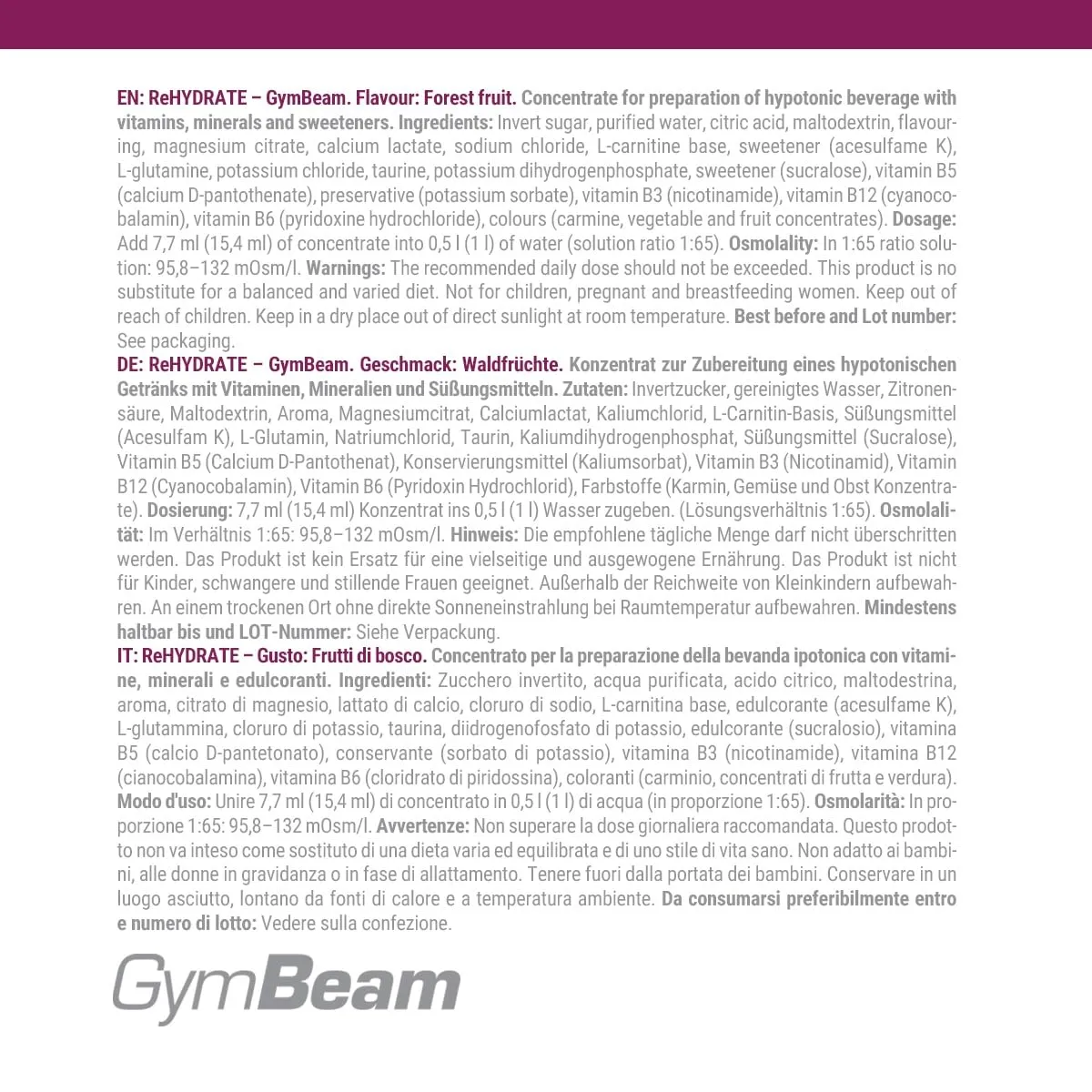 EN: ReHYDRATE – GymBeam. Flavour: Forest fruit. Concentrate for preparation of hypotonic beverage with vitamins, minerals and sweeteners. Ingredients: Invert sugar, purified water, citric acid, maltodextrin, flavouring, magnesium citrate, calcium lactate, sodium chloride, L-carnitine base, sweetener (acesulfame K), L-glutamine, potassium chloride, taurine, potassium dihydrogenphosphate, sweetener (sucralose), vitamin B5 (calcium D-pantothenate), preservative (potassium sorbate), vitamin B3 (nicotinamide), vitamin B12 (cyanocobalamin), vitamin B6 (pyridoxine hydrochloride), colours (carmine, vegetable and fruit concentrates). Dosage: Add 7,7 ml (15,4 ml) of concentrate into 0,5 l (1 l) of water (solution ratio 1:65). Osmolality: In 1:65 ratio solution: 95,8–132 mOsm/l. Warnings: The recommended daily dose should not be exceeded. This product is no substitute for a balanced and varied diet. Not for children, pregnant and breastfeeding women. Keep out of reach of children. Keep in a dry place out of direct sunlight at room temperature. Best before and Lot number: See packaging.

DE: ReHYDRATE – GymBeam. Geschmack: Waldfrüchte. Konzentrat zur Zubereitung eines hypotonischen Getränks mit Vitaminen, Mineralien und Süßungsmitteln. Zutaten: Invertzucker, gereinigtes Wasser, Zitronensäure, Maltodextrin, Aroma, Magnesiumcitrat, Calciumlactat, Kaliumchlorid, L-Carnitin-Basis, Süßungsmittel (Acesulfam K), L-Glutamin, Natriumchlorid, Taurin, Kaliumdihydrogenphosphat, Süßungsmittel (Sucralose), Vitamin B5 (Calcium D-Pantothenat), Konservierungsmittel (Kaliumsorbat), Vitamin B3 (Nicotinamid), Vitamin B12 (Cyanocobalamin), Vitamin B6 (Pyridoxin Hydrochlorid), Farbstoffe (Karmin, Gemüse und Obst Konzentrate). Dosierung: 7,7 ml (15,4 ml) Konzentrat ins 0,5 l (1 l) Wasser zugeben. (Lösungsverhältnis 1:65). Osmolalität: Im Verhältnis 1:65: 95,8–132 mOsm/l. Hinweis: Die empfohlene tägliche Menge darf nicht überschritten werden. Das Produkt ist kein Ersatz für eine vielseitige und ausgewogene Ernährung. Das Produkt ist nicht für Kinder, schwangere und stillende Frauen geeignet. Außerhalb der Reichweite von Kleinkindern aufbewahren. An einem trockenen Ort ohne direkte Sonneneinstrahlung bei Raumtemperatur aufbewahren. Mindestens haltbar bis und LOT-Nummer: Siehe Verpackung.

IT: ReHYDRATE – Gusto: Frutti di bosco. Concentrato per la preparazione della bevanda ipotonica con vitamine, minerali e edulcoranti. Ingredienti: Zucchero invertito, acqua purificata, acido citrico, maltodestrina, aroma, citrato di magnesio, lattato di calcio, cloruro di sodio, L-carnitina base, edulcorante (acesulfame K), L-glutammina, cloruro di potassio, taurina, diidrogenofosfato di potassio, edulcorante (sucralosio), vitamina B5 (calcio D-pantetonato), conservante (sorbato di potassio), vitamina B3 (nicotinamide), vitamina B12 (cianocobalamina), vitamina B6 (cloridrato di piridossina), coloranti (carminio, concentrati di frutta e verdura). Modo d'uso: Unire 7,7 ml (15,4 ml) di concentrato in 0,5 l (1 l) di acqua (in proporzione 1:65). Osmolarità: In proporzione 1:65: 95,8–132 mOsm/l. Avvertenze: Non superare la dose giornaliera raccomandata. Questo prodotto non va inteso come sostituto di una dieta varia ed equilibrata e di uno stile di vita sano. Non adatto ai bambini, alle donne in gravidanza o in fase di allattamento. Tenere fuori dalla portata dei bambini. Conservare in un luogo asciutto, lontano da fonti di calore e a temperatura ambiente. Da consumarsi preferibilmente entro e numero di lotto: Vedere sulla confezione.

GymBeam